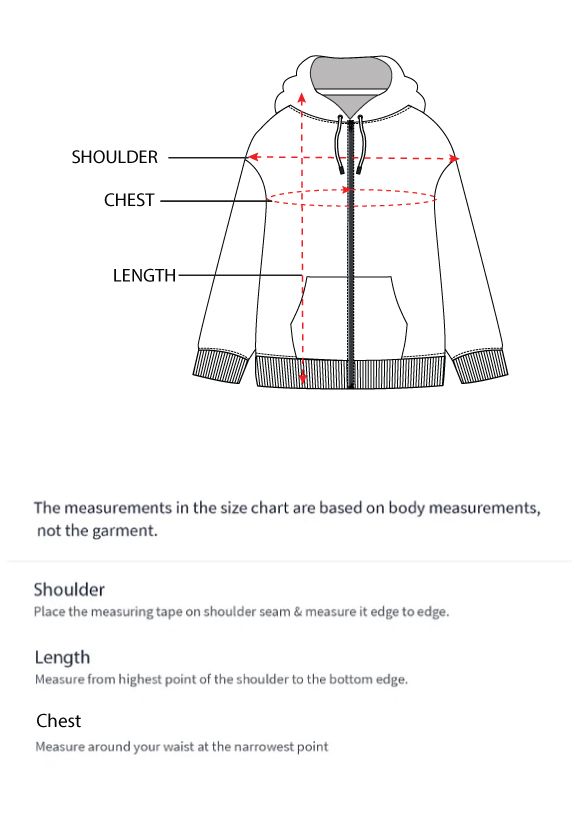 SHOULDER
CHEST
LENGTH

The measurements in the size chart are based on body measurements, not the garment.

Shoulder
Place the measuring tape on shoulder seam & measure it edge to edge.

Length
Measure from highest point of the shoulder to the bottom edge.

Chest
Measure around your waist at the narrowest point